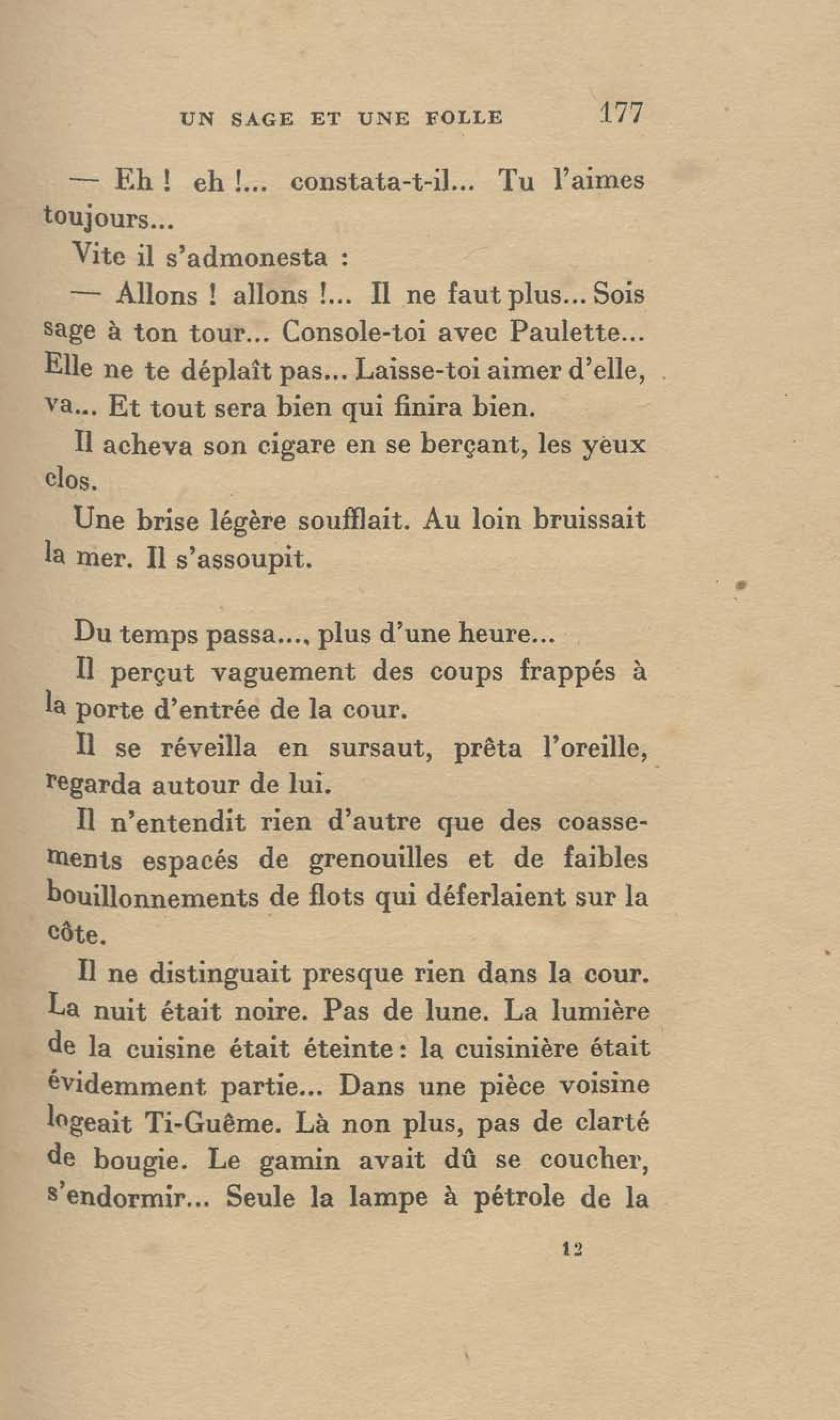 UN SAGE ET UNE FOLLE 177

— Eh ! eh !... constata-t-il... Tu l'aimes toujours...

Vite il s'admonesta :

— Allons ! allons !... Il ne faut plus... Sois sage à ton tour... Console-toi avec Paulette... Elle ne te déplaît pas... Laisse-toi aimer d'elle, va... Et tout sera bien qui finira bien.

Il acheva son cigare en se berçant, les yeux clos.

Une brise légère soufflait. Au loin bruissait la mer. Il s'assoupit.

Du temps passa..., plus d'une heure...

Il perçut vaguement des coups frappés à la porte d'entrée de la cour.

Il se réveilla en sursaut, prêta l'oreille, regarda autour de lui.

Il n'entendit rien d'autre que des coassements espacés de grenouilles et de faibles bouillonnements de flots qui déferlaient sur la côte.

Il ne distinguait presque rien dans la cour. La nuit était noire. Pas de lune. La lumière de la cuisine était éteinte : la cuisinière était évidemment partie... Dans une pièce voisine logeait Ti-Guême. Là non plus, pas de clarté de bougie. Le gamin avait dû se coucher, s'endormir... Seule la lampe à pétrole de la

12